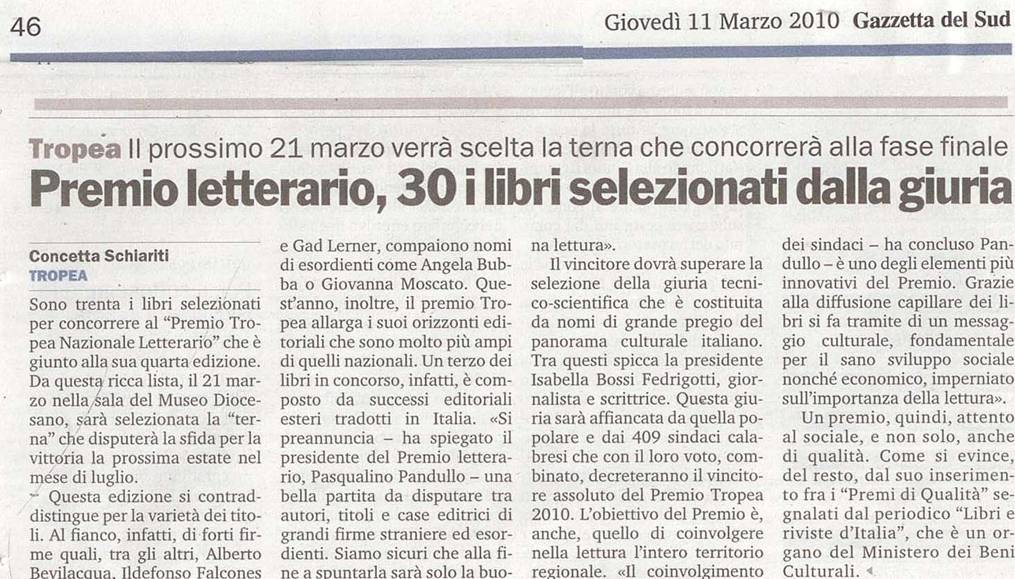 46 Giovedì 11 Marzo 2010 Gazzetta del Sud

Tropea Il prossimo 21 marzo verrà scelta la terna che concorrerà alla fase finale

Premio letterario, 30 i libri selezionati dalla giuria

Concetta Schiariti
TROPEA

Sono trenta i libri selezionati per concorrere al "Premio Tropea Nazionale Letterario" che è giunto alla sua quarta edizione. Da questa ricca lista, il 21 marzo nella sala del Museo Diocesano, sarà selezionata la "terna" che disputerà la sfida per la vittoria la prossima estate nel mese di luglio.

Questa edizione si contraddistingue per la varietà dei titoli. Al fianco, infatti, di forti firme quali, tra gli altri, Alberto Bevilacqua, Ildefonso Falcones e Gad Lerner, compaiono nomi di esordienti come Angela Bubba o Giovanna Moscato. Quest'anno, inoltre, il premio Tropea allarga i suoi orizzonti editoriali che sono molto più ampi di quelli nazionali. Un terzo dei libri in concorso, infatti, è composto da successi editoriali esteri tradotti in Italia. «Si preannuncia – ha spiegato il presidente del Premio letterario, Pasqualino Pandullo – una bella partita da disputare tra autori, titoli e case editrici di grandi firme straniere ed esordienti. Siamo sicuri che alla fine a spuntarla sarà solo la buona lettura».

Il vincitore dovrà superare la selezione della giuria tecnico-scientifica che è costituita da nomi di grande pregio del panorama culturale italiano. Tra questi spicca la presidente Isabella Bossi Fedrigotti, giornalista e scrittrice. Questa giuria sarà affiancata da quella popolare e dai 409 sindaci calabresi che con il loro voto, combinato, decreteranno il vincitore assoluto del Premio Tropea 2010. L'obiettivo del Premio è, anche, quello di coinvolgere nella lettura l'intero territorio regionale. «Il coinvolgimento dei sindaci – ha concluso Pandullo – è uno degli elementi più innovativi del Premio. Grazie alla diffusione capillare dei libri si fa tramite di un messaggio culturale, fondamentale per il sano sviluppo sociale nonché economico, imperniato sull'importanza della lettura».

Un premio, quindi, attento al sociale, e non solo, anche di qualità. Come si evince, del resto, dal suo inserimento fra i "Premi di Qualità" segnalati dal periodico "Libri e riviste d'Italia", che è un organo del Ministero dei Beni Culturali.